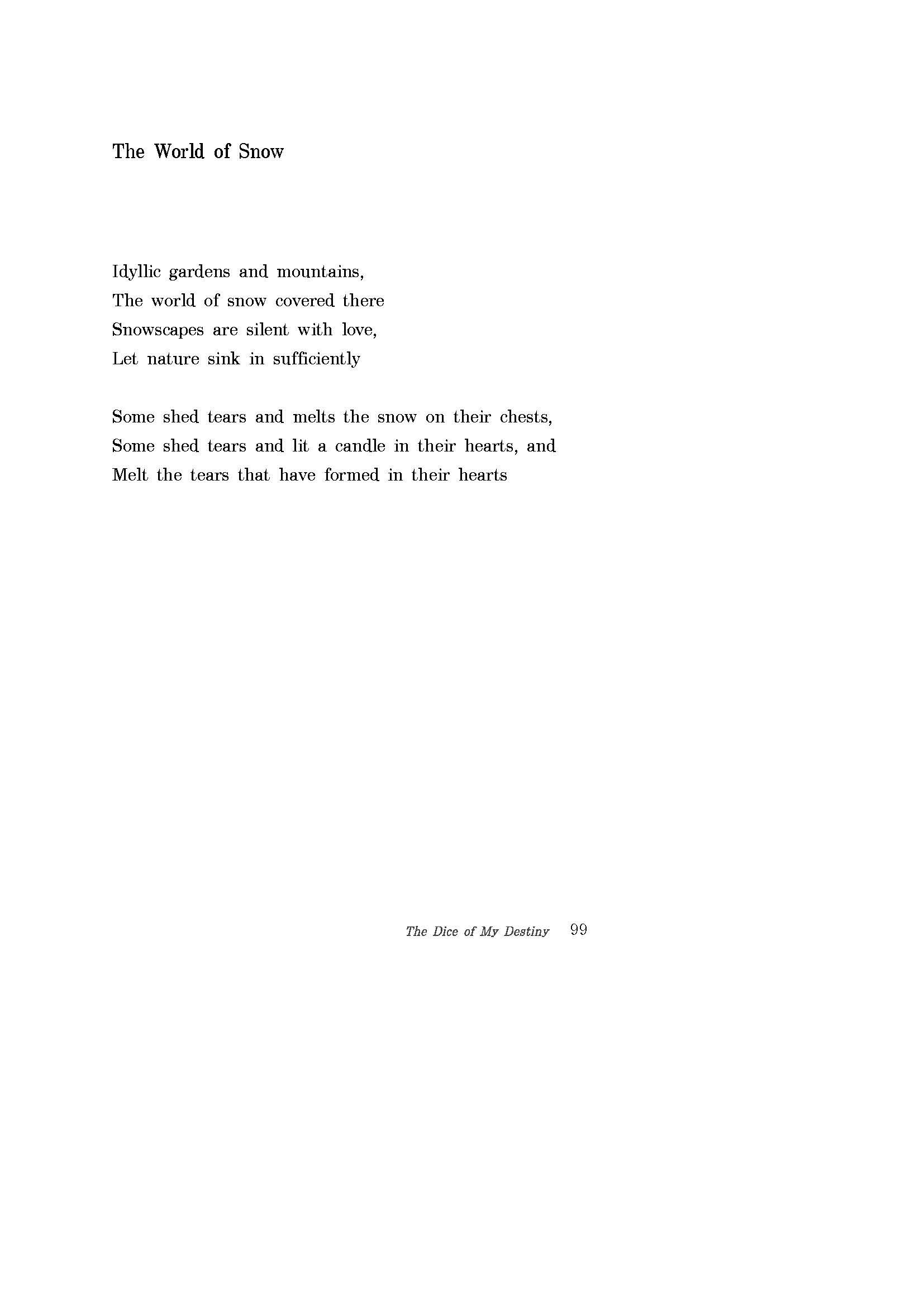 The World of Snow

Idyllic gardens and mountains,
The world of snow covered there
Snowscapes are silent with love,
Let nature sink in sufficiently

Some shed tears and melts the snow on their chests,
Some shed tears and lit a candle in their hearts, and
Melt the tears that have formed in their hearts

The Dice of My Destiny 99